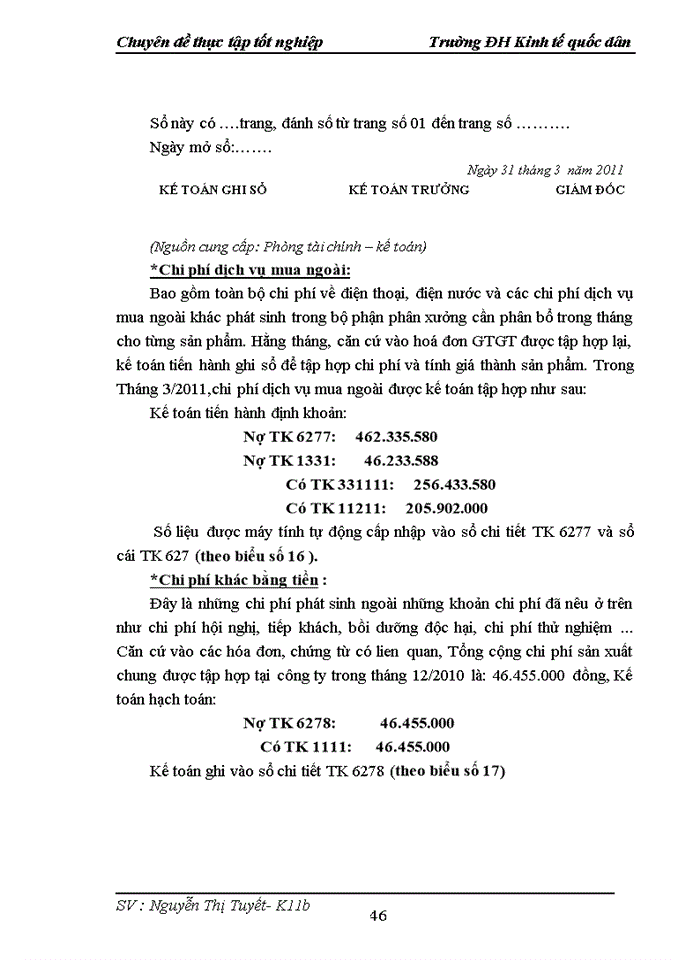 Chuyên đề thực tập tốt nghiệp Trường ĐH Kinh tế quốc dân

Sổ này có ….trang, đánh số từ trang số 01 đến trang số ……….
Ngày mở sổ:…….

Ngày 31 tháng 3 năm 2011

KẾ TOÁN GHI SỔ KẾ TOÁN TRƯỞNG GIÁM ĐỐC

(Nguồn cung cấp: Phòng tài chính – kế toán)

*Chi phí dịch vụ mua ngoài:

Bao gồm toàn bộ chi phí về điện thoại, điện nước và các chi phí dịch vụ mua ngoài khác phát sinh trong bộ phận phân xưởng cần phân bổ trong tháng cho từng sản phẩm. Hằng tháng, căn cứ vào hoá đơn GTGT được tập hợp lại, kế toán tiến hành ghi sổ để tập hợp chi phí và tính giá thành sản phẩm. Trong Tháng 3/2011,chi phí dịch vụ mua ngoài được kế toán tập hợp như sau:

Kế toán tiến hành định khoản:

Nợ TK 6277: 462.335.580
Nợ TK 1331: 46.233.588
Có TK 331111: 256.433.580
Có TK 11211: 205.902.000

Số liệu được máy tính tự động cấp nhập vào sổ chi tiết TK 6277 và sổ cái TK 627 (theo biểu số 16 ).

*Chi phí khác bằng tiền :

Đây là những chi phí phát sinh ngoài những khoản chi phí đã nêu ở trên như chi phí hội nghị, tiếp khách, bồi dưỡng độc hại, chi phí thử nghiệm … Căn cứ vào các hóa đơn, chứng từ có lien quan, Tổng cộng chi phí sản xuất chung được tập hợp tại công ty trong tháng 12/2010 là: 46.455.000 đồng, Kế toán hạch toán:

Nợ TK 6278: 46.455.000
Có TK 1111: 46.455.000

Kế toán ghi vào sổ chi tiết TK 6278 (theo biểu số 17)

SV : Nguyễn Thị Tuyết- K11b
46